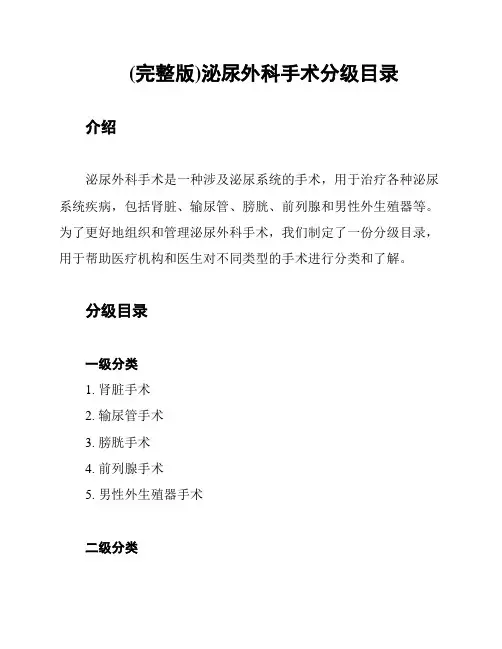 (完整版)泌尿外科手术分级目录

介绍

泌尿外科手术是一种涉及泌尿系统的手术，用于治疗各种泌尿系统疾病，包括肾脏、输尿管、膀胱、前列腺和男性外生殖器等。为了更好地组织和管理泌尿外科手术，我们制定了一份分级目录，用于帮助医疗机构和医生对不同类型的手术进行分类和了解。

分级目录

一级分类

1. 肾脏手术
2. 输尿管手术
3. 膀胱手术
4. 前列腺手术
5. 男性外生殖器手术

二级分类